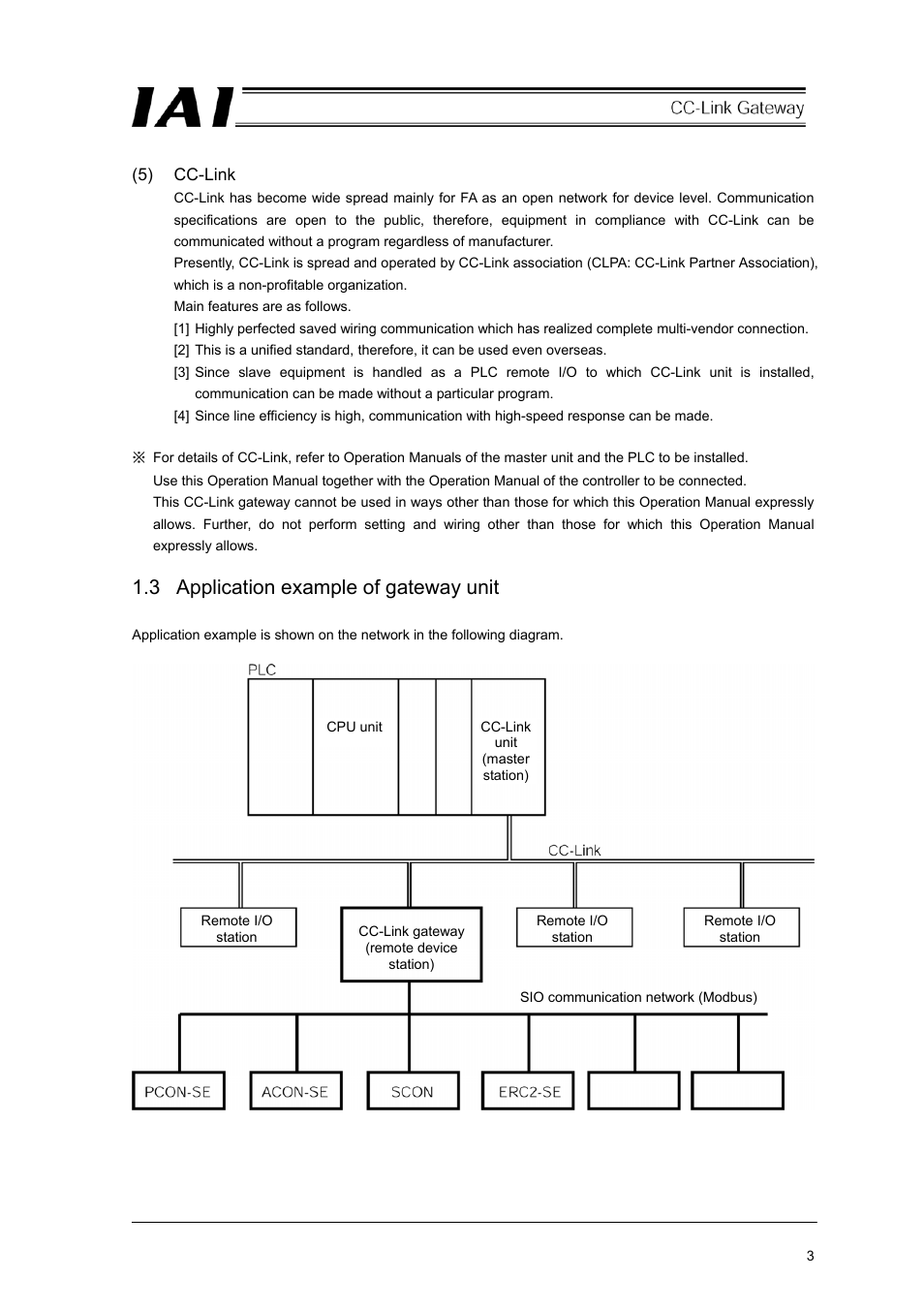 IAI

CC-Link Gateway

(5) CC-Link

CC-Link has become wide spread mainly for FA as an open network for device level. Communication specifications are open to the public, therefore, equipment in compliance with CC-Link can be communicated without a program regardless of manufacturer.

Presently, CC-Link is spread and operated by CC-Link association (CLPA: CC-Link Partner Association), which is a non-profitable organization.

Main features are as follows.

[1] Highly perfected saved wiring communication which has realized complete multi-vendor connection.

[2] This is a unified standard, therefore, it can be used even overseas.

[3] Since slave equipment is handled as a PLC remote I/O to which CC-Link unit is installed, communication can be made without a particular program.

[4] Since line efficiency is high, communication with high-speed response can be made.

※ For details of CC-Link, refer to Operation Manuals of the master unit and the PLC to be installed.

Use this Operation Manual together with the Operation Manual of the controller to be connected.

This CC-Link gateway cannot be used in ways other than those for which this Operation Manual expressly allows. Further, do not perform setting and wiring other than those for which this Operation Manual expressly allows.

1.3 Application example of gateway unit

Application example is shown on the network in the following diagram.

PLC

CPU unit

CC-Link unit (master station)

CC-Link

Remote I/O station

CC-Link gateway (remote device station)

Remote I/O station

Remote I/O station

SIO communication network (Modbus)

PCON-SE

ACON-SE

SCON

ERC2-SE

3